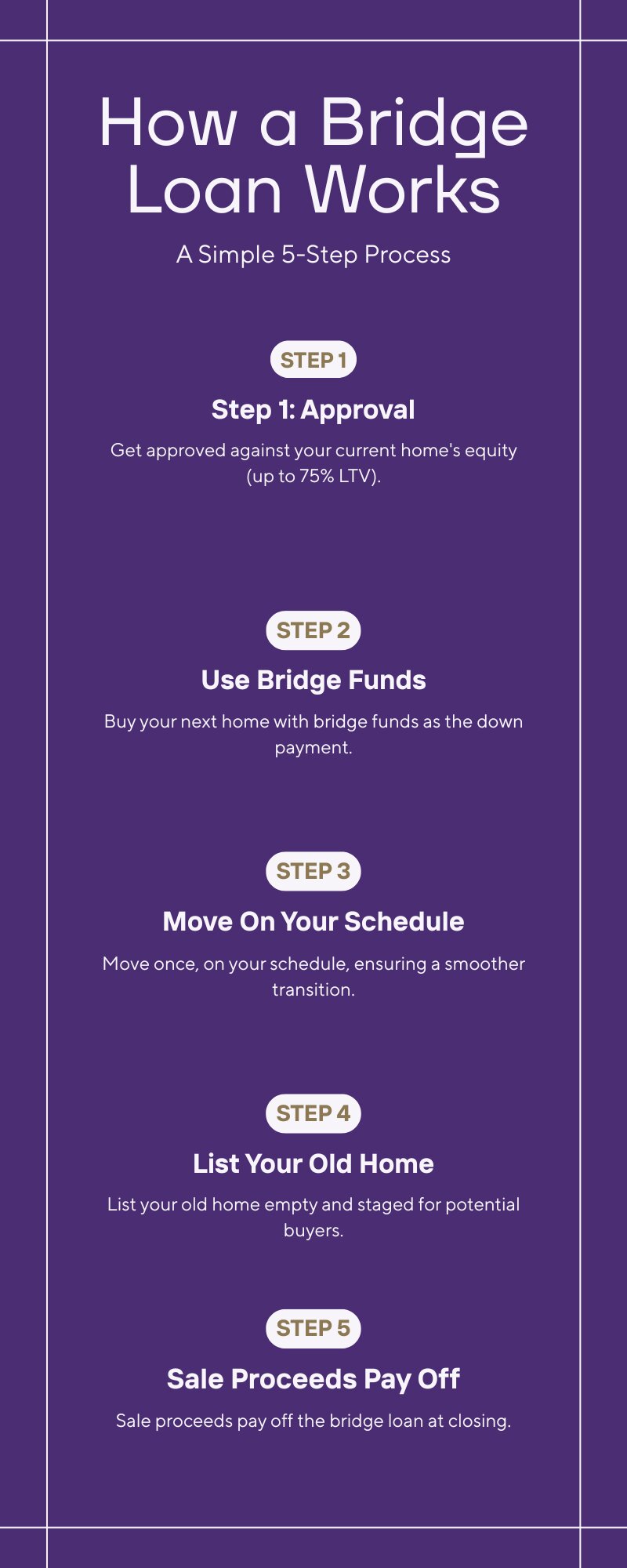 How a Bridge Loan Works

A Simple 5-Step Process

STEP 1

Step 1: Approval

Get approved against your current home's equity (up to 75% LTV).

STEP 2

Use Bridge Funds

Buy your next home with bridge funds as the down payment.

STEP 3

Move On Your Schedule

Move once, on your schedule, ensuring a smoother transition.

STEP 4

List Your Old Home

List your old home empty and staged for potential buyers.

STEP 5

Sale Proceeds Pay Off

Sale proceeds pay off the bridge loan at closing.